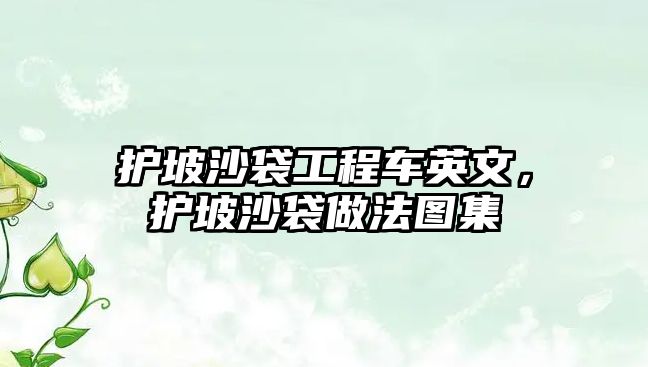 护坡沙袋工程车英文，护坡沙袋做法图集